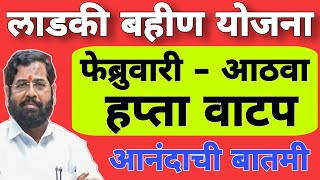 लाडकी बहीण योजना

फेब्रुवारी - आठवा
हप्ता वाटप

आनंदाची बातमी